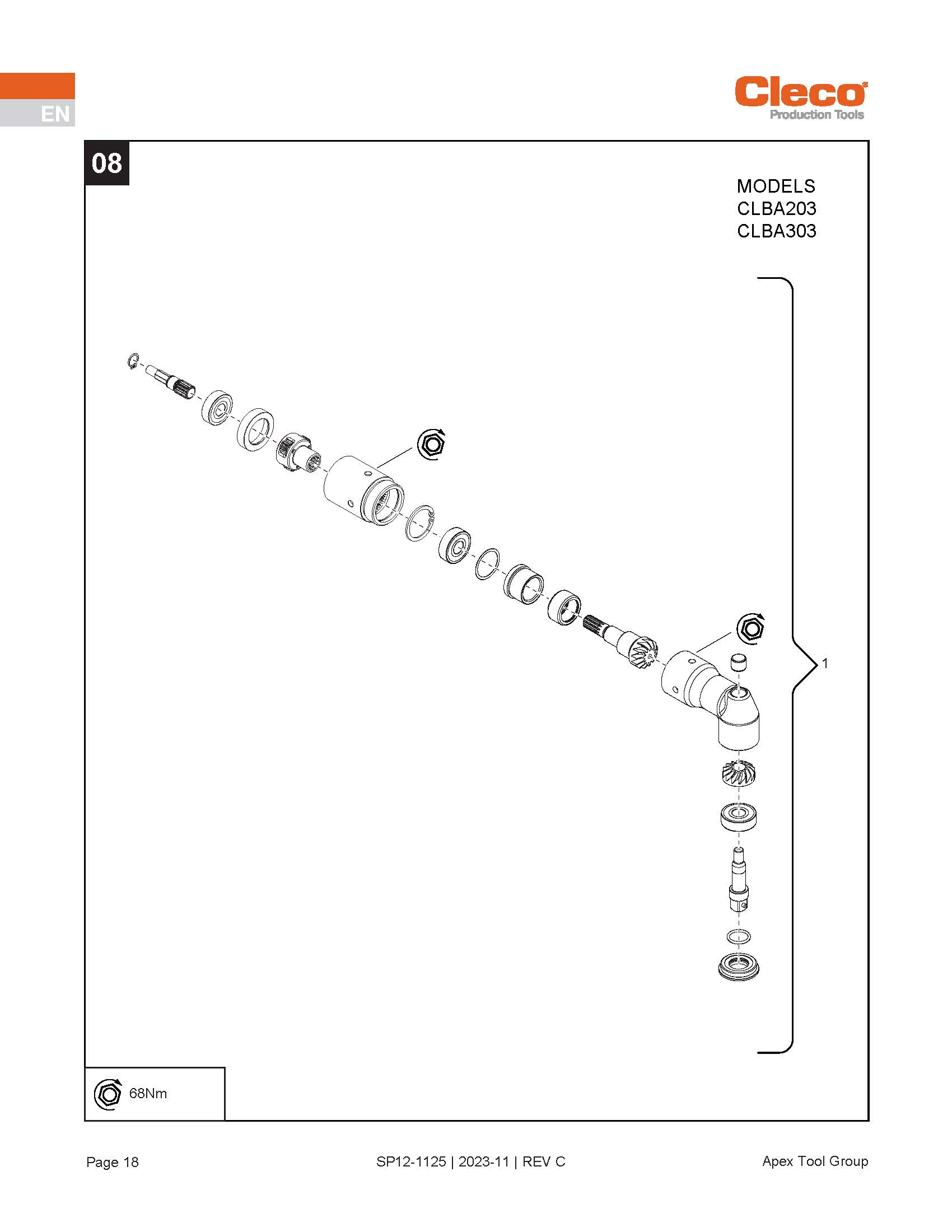 EN

Cleco
Production Tools

08

MODELS
CLBA203
CLBA303

1

68Nm

Page 18

SP12-1125 | 2023-11 | REV C

Apex Tool Group